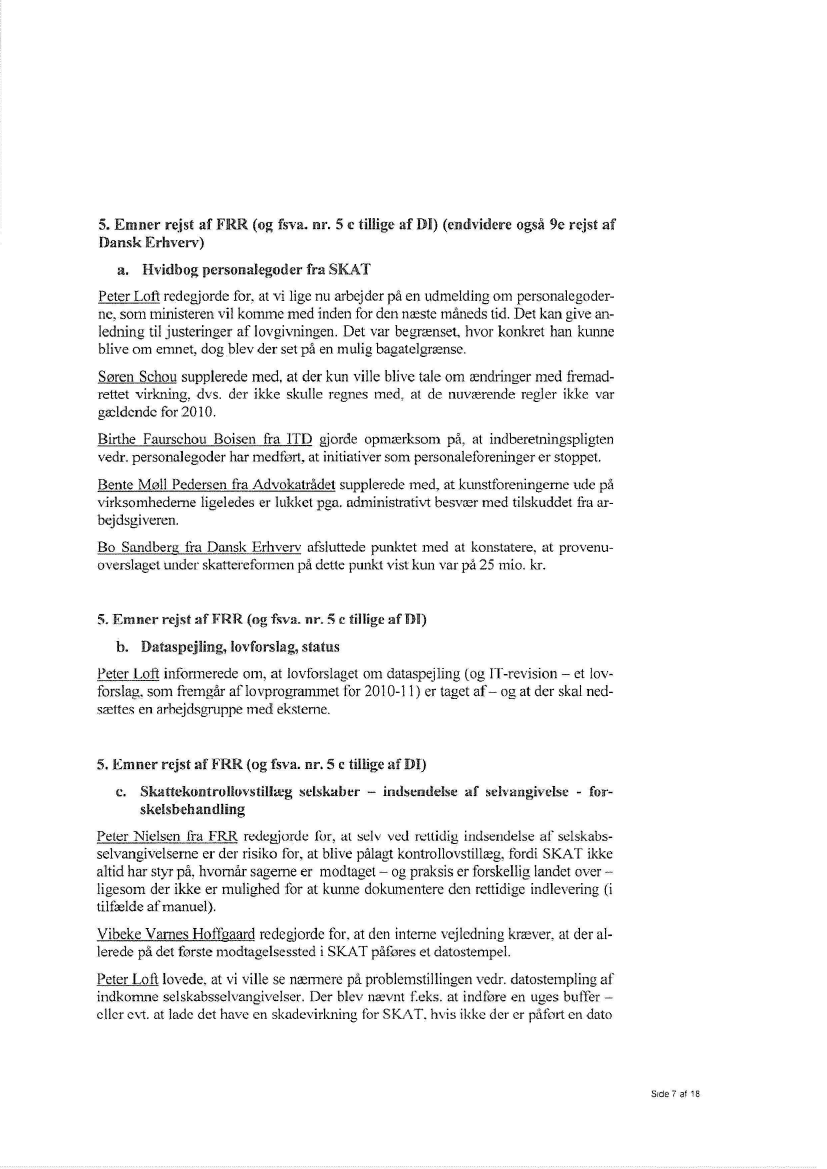 5. Emner rejst af FRR (og fsva. nr. 5 c tillige af DI) (endvidere også 9c rejst af Dansk Erhverv)

a. Hvidbog personalegoder fra SKAT

Peter Loft redegjorde for, at vi lige nu arbejder på en udmelding om personalegoderne, som ministeren vil komme med inden for den næste måneds tid. Det kan give anledning til justeringer af lovgivningen. Det var begrænset, hvor konkret han kunne blive om emnet, dog blev der set på en mulig bagatelgrænse.

Søren Schou supplerede med, at der kun ville blive tale om ændringer med fremadrettet virkning, dvs. der ikke skulle regnes med, at de nuværende regler ikke var gældende for 2010.

Birthe Faurschou Boisen fra ITD gjorde opmærksom på, at indberetningspligten vedr. personalegoder har medført, at initiativer som personaleforeninger er stoppet.

Bente Møll Pedersen fra Advokatrådet supplerede med, at kunstforeningerne ude på virksomhederne ligeledes er lukket pga. administrativt besvær med tilskuddet fra arbejdsgiveren.

Bo Sandberg fra Dansk Erhverv afsluttede punktet med at konstatere, at provenuoverslaget under skattereformen på dette punkt vist kun var på 25 mio. kr.

5. Emner rejst af FRR (og fsva. nr. 5 c tillige af DI)

b. Dataspejling, lovforslag, status

Peter Loft informerede om, at lovforslaget om dataspejling (og IT-revision – et lovforslag, som fremgår af lovprogrammet for 2010-11) er taget af – og at der skal nedsættes en arbejdsgruppe med eksterne.

5. Emner rejst af FRR (og fsva. nr. 5 c tillige af DI)

c. Skattekontrollovstillæg selskaber – indsendelse af selvangivelse - forskelsbehandling

Peter Nielsen fra FRR redegjorde for, at selv ved rettidig indsendelse af selskabsselvangivelserne er der risiko for, at blive pålagt kontrollovstillæg, fordi SKAT ikke altid har styr på, hvornår sagerne er modtaget – og praksis er forskellig landet over – ligesom der ikke er mulighed for at kunne dokumentere den rettidige indlevering (i tilfælde af manuel).

Vibeke Varnes Hoffgaard redegjorde for, at den interne vejledning kræver, at der allerede på det første modtagelsessted i SKAT påføres et datostempel.

Peter Loft lovede, at vi ville se nærmere på problemstillingen vedr. datostempling af indkomne selskabsselvangivelser. Der blev nævnt f.eks. at indføre en uges buffer – eller evt. at lade det have en skadevirkning for SKAT, hvis ikke der er påført en dato

Side 7 af 18